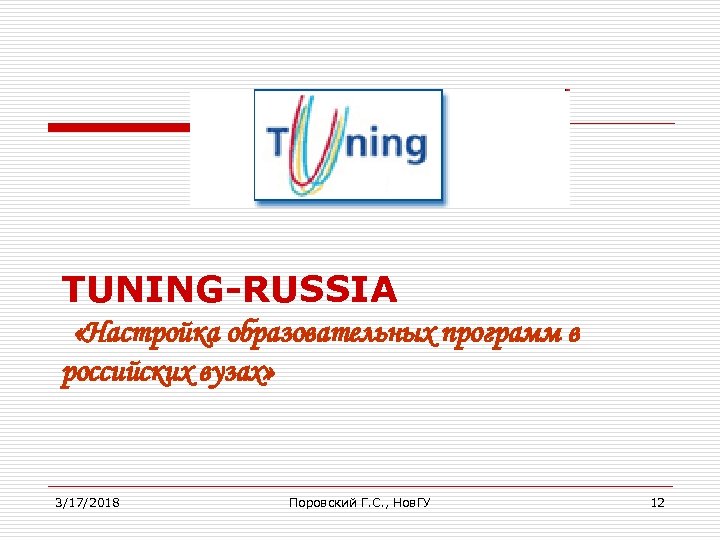 Tuning

TUNING-RUSSIA

«Настройка образовательных программ в российских вузах»

3/17/2018

Поровский Г.С., НовГУ

12